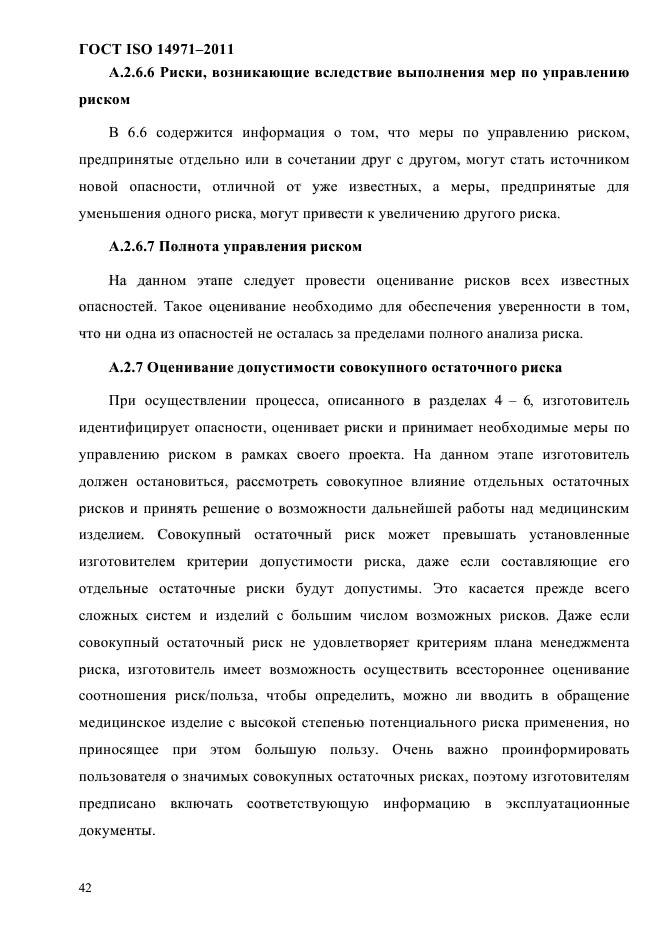 ГОСТ ISO 14971–2011

А.2.6.6 Риски, возникающие вследствие выполнения мер по управлению риском

В 6.6 содержится информация о том, что меры по управлению риском, предпринятые отдельно или в сочетании друг с другом, могут стать источником новой опасности, отличной от уже известных, а меры, предпринятые для уменьшения одного риска, могут привести к увеличению другого риска.

А.2.6.7 Полнота управления риском

На данном этапе следует провести оценивание рисков всех известных опасностей. Такое оценивание необходимо для обеспечения уверенности в том, что ни одна из опасностей не осталась за пределами полного анализа риска.

А.2.7 Оценивание допустимости совокупного остаточного риска

При осуществлении процесса, описанного в разделах 4 – 6, изготовитель идентифицирует опасности, оценивает риски и принимает необходимые меры по управлению риском в рамках своего проекта. На данном этапе изготовитель должен остановиться, рассмотреть совокупное влияние отдельных остаточных рисков и принять решение о возможности дальнейшей работы над медицинским изделием. Совокупный остаточный риск может превышать установленные изготовителем критерии допустимости риска, даже если составляющие его отдельные остаточные риски будут допустимы. Это касается прежде всего сложных систем и изделий с большим числом возможных рисков. Даже если совокупный остаточный риск не удовлетворяет критериям плана менеджмента риска, изготовитель имеет возможность осуществить всестороннее оценивание соотношения риск/польза, чтобы определить, можно ли вводить в обращение медицинское изделие с высокой степенью потенциального риска применения, но приносящее при этом большую пользу. Очень важно проинформировать пользователя о значимых совокупных остаточных рисках, поэтому изготовителям предписано включать соответствующую информацию в эксплуатационные документы.

42